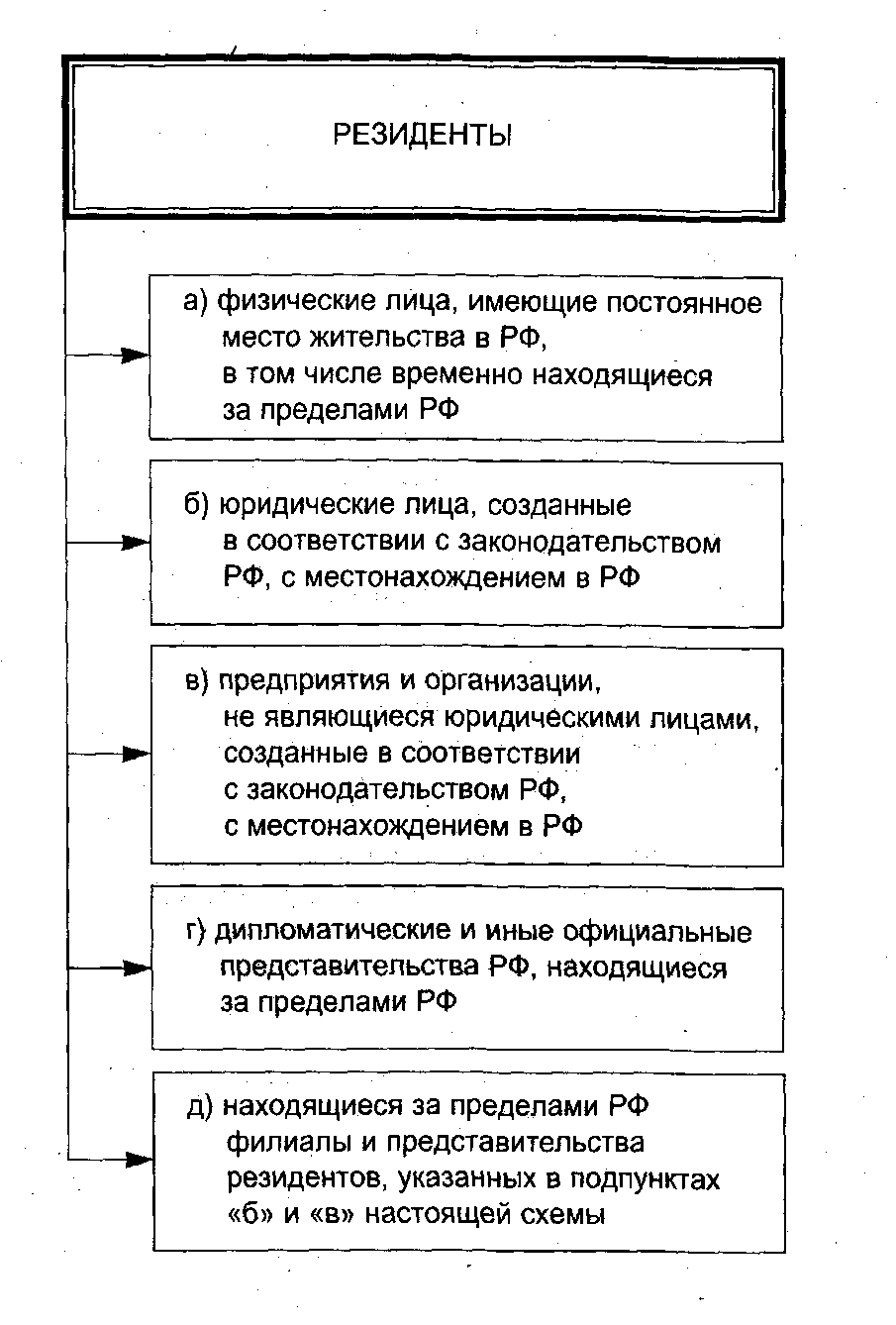 РЕЗИДЕНТЫ

а) физические лица, имеющие постоянное место жительства в РФ, в том числе временно находящиеся за пределами РФ

б) юридические лица, созданные в соответствии с законодательством РФ, с местонахождением в РФ

в) предприятия и организации, не являющиеся юридическими лицами, созданные в соответствии с законодательством РФ, с местонахождением в РФ

г) дипломатические и иные официальные представительства РФ, находящиеся за пределами РФ

д) находящиеся за пределами РФ филиалы и представительства резидентов, указанных в подпунктах «б» и «в» настоящей схемы